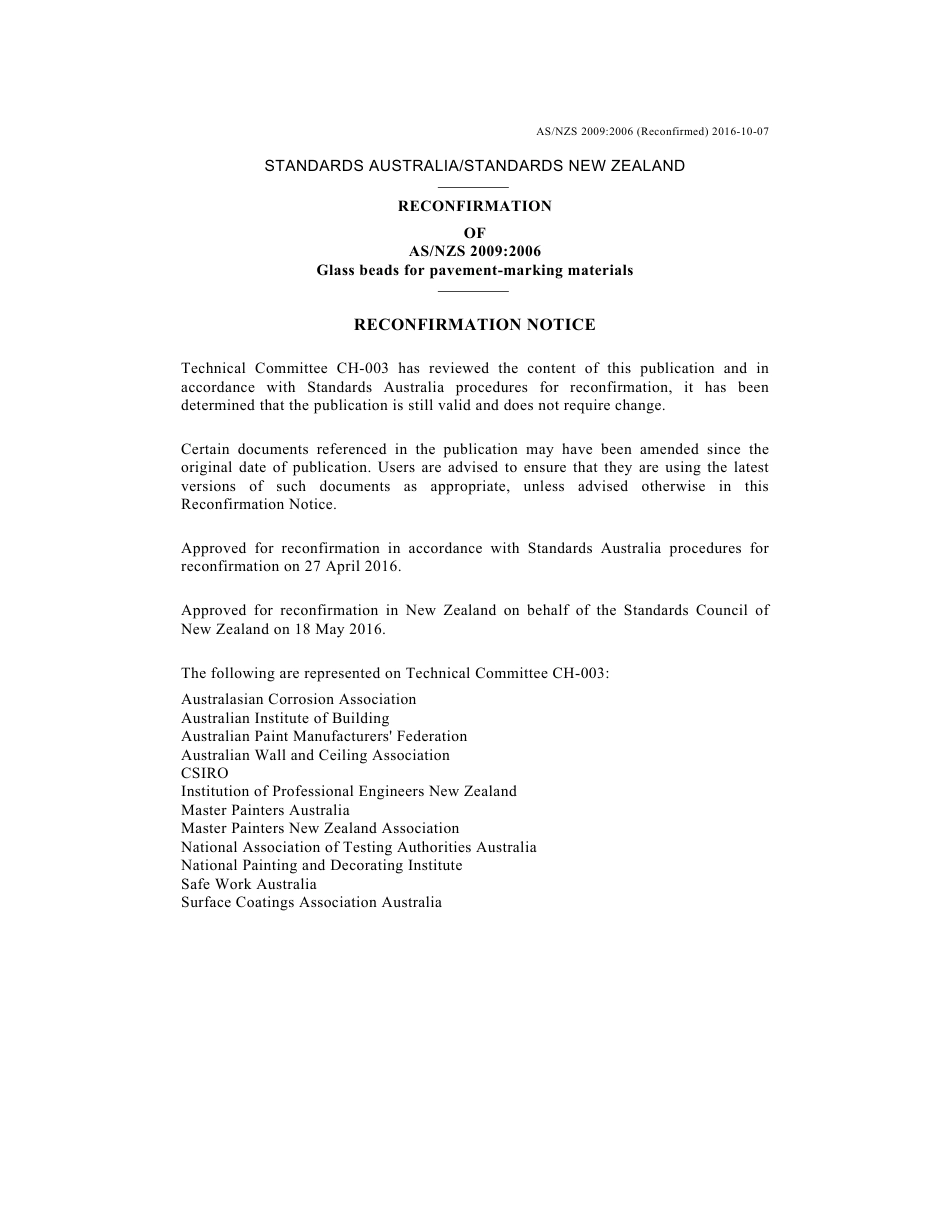 AS/NZS 2009:2006 (Reconfirmed) 2016-10-07

STANDARDS AUSTRALIA/STANDARDS NEW ZEALAND

RECONFIRMATION
OF
AS/NZS 2009:2006
Glass beads for pavement-marking materials

RECONFIRMATION NOTICE

Technical Committee CH-003 has reviewed the content of this publication and in accordance with Standards Australia procedures for reconfirmation, it has been determined that the publication is still valid and does not require change.

Certain documents referenced in the publication may have been amended since the original date of publication. Users are advised to ensure that they are using the latest versions of such documents as appropriate, unless advised otherwise in this Reconfirmation Notice.

Approved for reconfirmation in accordance with Standards Australia procedures for reconfirmation on 27 April 2016.

Approved for reconfirmation in New Zealand on behalf of the Standards Council of New Zealand on 18 May 2016.

The following are represented on Technical Committee CH-003:

Australasian Corrosion Association
Australian Institute of Building
Australian Paint Manufacturers' Federation
Australian Wall and Ceiling Association
CSIRO
Institution of Professional Engineers New Zealand
Master Painters Australia
Master Painters New Zealand Association
National Association of Testing Authorities Australia
National Painting and Decorating Institute
Safe Work Australia
Surface Coatings Association Australia